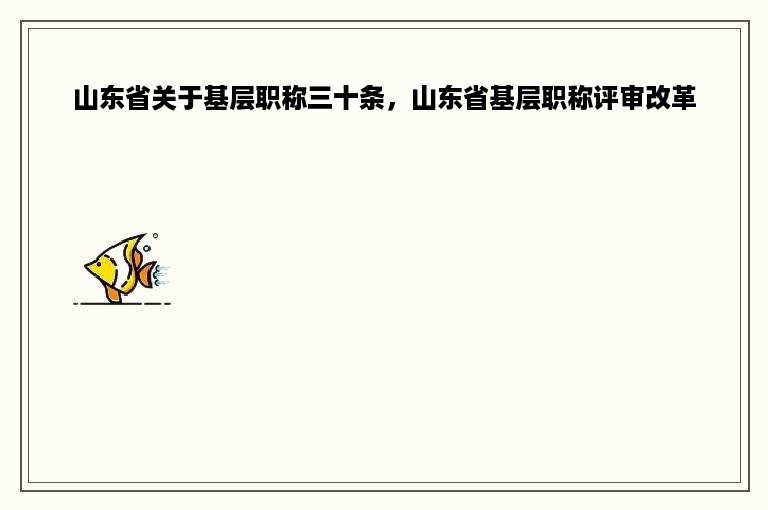 山东省关于基层职称三十条，山东省基层职称评审改革